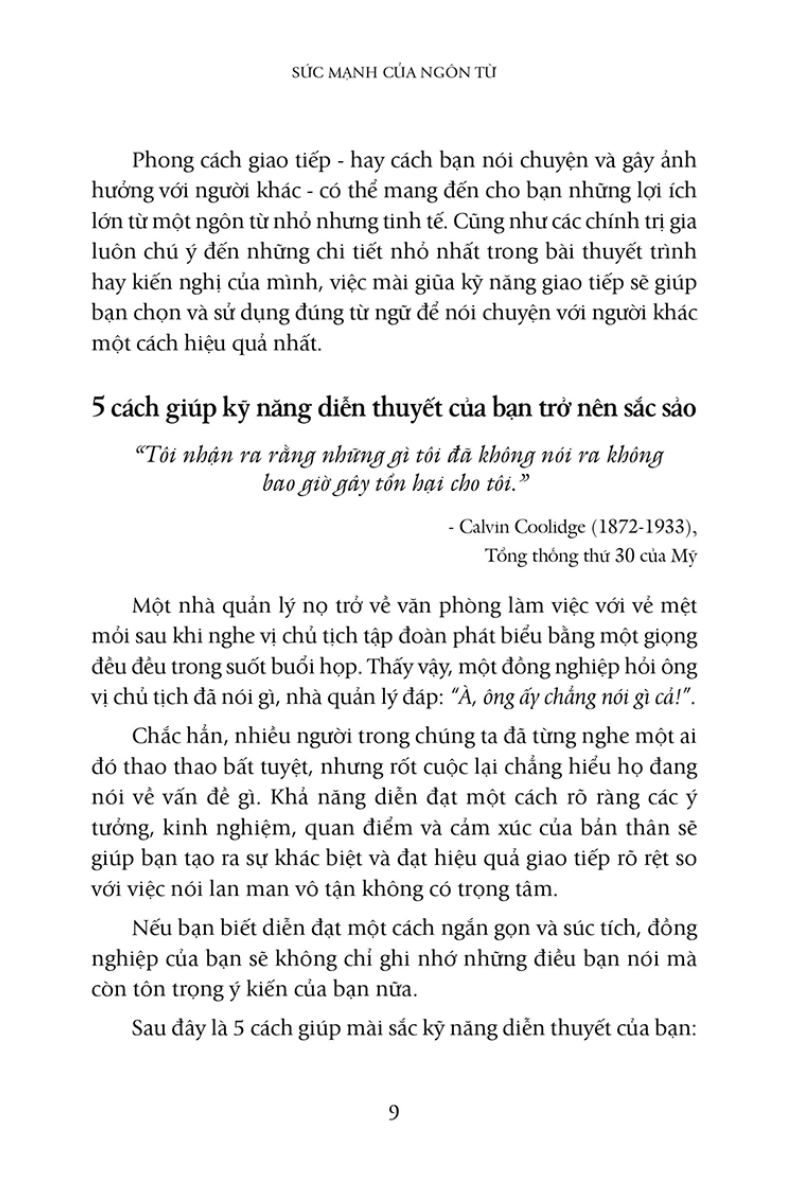 SỨC MẠNH CỦA NGÔN TỪ

Phong cách giao tiếp - hay cách bạn nói chuyện và gây ảnh hưởng với người khác - có thể mang đến cho bạn những lợi ích lớn từ một ngôn từ nhỏ nhưng tinh tế. Cũng như các chính trị gia luôn chú ý đến những chi tiết nhỏ nhất trong bài thuyết trình hay kiến nghị của mình, việc mài giũa kỹ năng giao tiếp sẽ giúp bạn chọn và sử dụng đúng từ ngữ để nói chuyện với người khác một cách hiệu quả nhất.

5 cách giúp kỹ năng diễn thuyết của bạn trở nên sắc sảo

"Tôi nhận ra rằng những gì tôi đã không nói ra không bao giờ gây tổn hại cho tôi."

- Calvin Coolidge (1872-1933),
Tổng thống thứ 30 của Mỹ

Một nhà quản lý nọ trở về văn phòng làm việc với vẻ mệt mỏi sau khi nghe vị chủ tịch tập đoàn phát biểu bằng một giọng đều đều trong suốt buổi họp. Thấy vậy, một đồng nghiệp hỏi ông vị chủ tịch đã nói gì, nhà quản lý đáp: "À, ông ấy chẳng nói gì cả!".

Chắc hẳn, nhiều người trong chúng ta đã từng nghe một ai đó thao thao bất tuyệt, nhưng rốt cuộc lại chẳng hiểu họ đang nói về vấn đề gì. Khả năng diễn đạt một cách rõ ràng các ý tưởng, kinh nghiệm, quan điểm và cảm xúc của bản thân sẽ giúp bạn tạo ra sự khác biệt và đạt hiệu quả giao tiếp rõ rệt so với việc nói lan man vô tận không có trọng tâm.

Nếu bạn biết diễn đạt một cách ngắn gọn và súc tích, đồng nghiệp của bạn sẽ không chỉ ghi nhớ những điều bạn nói mà còn tôn trọng ý kiến của bạn nữa.

Sau đây là 5 cách giúp mài sắc kỹ năng diễn thuyết của bạn:

9